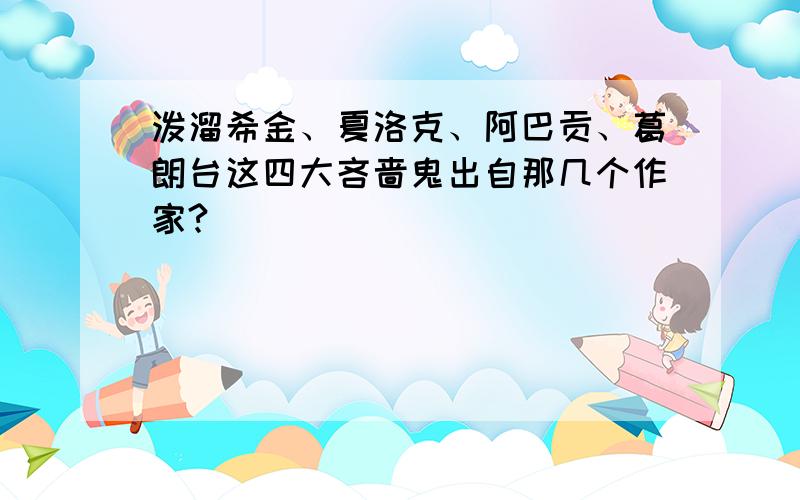 泼溜希金、夏洛克、阿巴贡、葛朗台这四大吝啬鬼出自那几个作家?